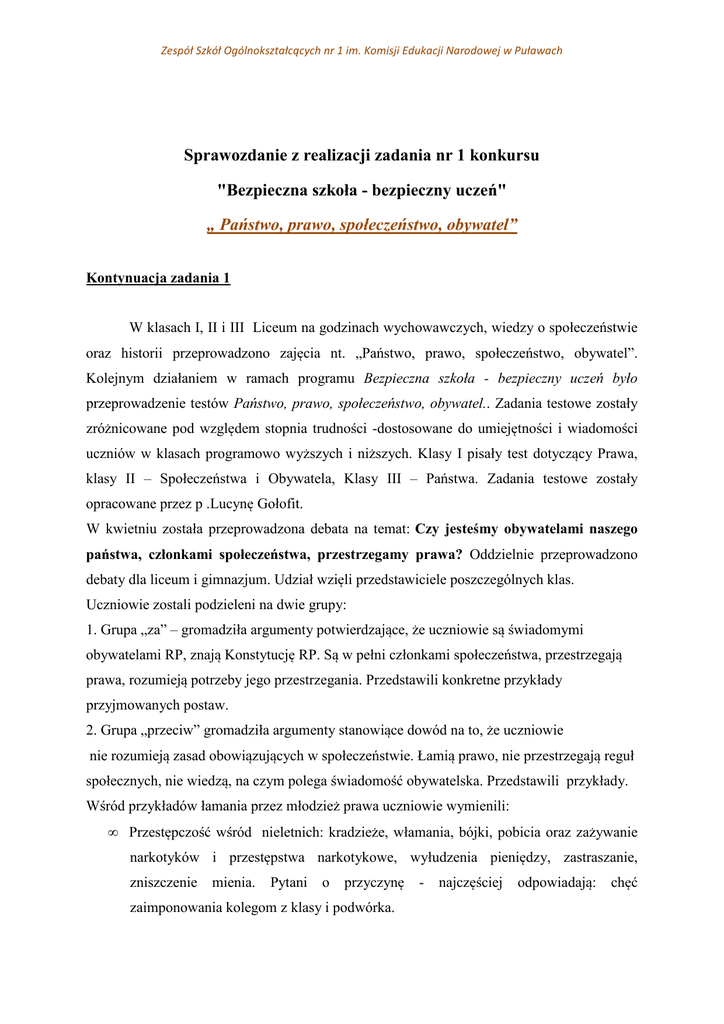 Zespół Szkół Ogólnokształcących nr 1 im. Komisji Edukacji Narodowej w Puławach

Sprawozdanie z realizacji zadania nr 1 konkursu

"Bezpieczna szkoła - bezpieczny uczeń"

„ Państwo, prawo, społeczeństwo, obywatel”

Kontynuacja zadania 1

W klasach I, II i III Liceum na godzinach wychowawczych, wiedzy o społeczeństwie oraz historii przeprowadzono zajęcia nt. „Państwo, prawo, społeczeństwo, obywatel”. Kolejnym działaniem w ramach programu Bezpieczna szkoła - bezpieczny uczeń było przeprowadzenie testów Państwo, prawo, społeczeństwo, obywatel.. Zadania testowe zostały zróżnicowane pod względem stopnia trudności -dostosowane do umiejętności i wiadomości uczniów w klasach programowo wyższych i niższych. Klasy I pisały test dotyczący Prawa, klasy II – Społeczeństwa i Obywatela, Klasy III – Państwa. Zadania testowe zostały opracowane przez p .Lucynę Gołofit.
W kwietniu została przeprowadzona debata na temat: Czy jesteśmy obywatelami naszego państwa, członkami społeczeństwa, przestrzegamy prawa? Oddzielnie przeprowadzono debaty dla liceum i gimnazjum. Udział wzięli przedstawiciele poszczególnych klas.
Uczniowie zostali podzieleni na dwie grupy:
1. Grupa „za” – gromadziła argumenty potwierdzające, że uczniowie są świadomymi obywatelami RP, znają Konstytucję RP. Są w pełni członkami społeczeństwa, przestrzegają prawa, rozumieją potrzeby jego przestrzegania. Przedstawili konkretne przykłady przyjmowanych postaw.
2. Grupa „przeciw” gromadziła argumenty stanowiące dowód na to, że uczniowie nie rozumieją zasad obowiązujących w społeczeństwie. Łamią prawo, nie przestrzegają reguł społecznych, nie wiedzą, na czym polega świadomość obywatelska. Przedstawili przykłady.
Wśród przykładów łamania przez młodzież prawa uczniowie wymienili:
∞ Przestępczość wśród nieletnich: kradzieże, włamania, bójki, pobicia oraz zażywanie narkotyków i przestępstwa narkotykowe, wyłudzenia pieniędzy, zastraszanie, zniszczenie mienia. Pytani o przyczynę - najczęściej odpowiadają: chęć zaimponowania kolegom z klasy i podwórka.